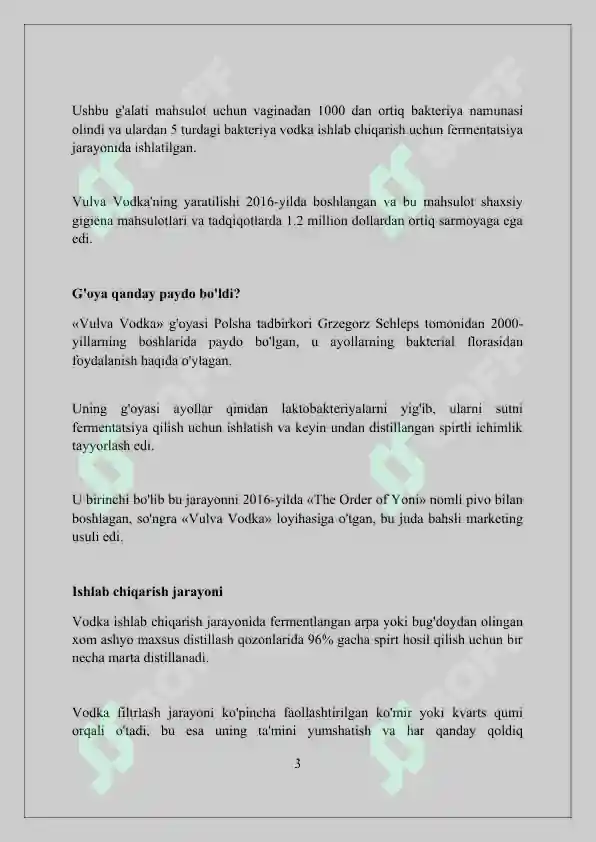 Ushbu g'alati mahsulot uchun vaginadan 1000 dan ortiq bakteriya namunasi olindi va ulardan 5 turdagi bakteriya vodka ishlab chiqarish uchun fermentatsiya jarayonida ishlatilgan.

Vulva Vodka'ning yaratilishi 2016-yilda boshlangan va bu mahsulot shaxsiy gigiena mahsulotlari va tadqiqotlarda 1.2 million dollardan ortiq sarmoyaga ega edi.

G'oya qanday paydo bo'ldi?

«Vulva Vodka» g'oyasi Polsha tadbirkori Grzegorz Schleps tomonidan 2000-yillarning boshlarida paydo bo'lgan, u ayollarning bakterial florasidan foydalanish haqida o'ylagan.

Uning g'oyasi ayollar qinidan laktobakteriyalarni yig'ib, ularni sutni fermentatsiya qilish uchun ishlatish va keyin undan distillangan spirtli ichimlik tayyorlash edi.

U birinchi bo'lib bu jarayonni 2016-yilda «The Order of Yoni» nomli pivo bilan boshlagan, so'ngra «Vulva Vodka» loyihasiga o'tgan, bu juda bahsli marketing usuli edi.

Ishlab chiqarish jarayoni

Vodka ishlab chiqarish jarayonida fermentlangan arpa yoki bug'doydan olingan xom ashyo maxsus distillash qozonlarida 96% gacha spirt hosil qilish uchun bir necha marta distillanadi.

Vodka filtrlash jarayoni ko'pincha faollashtirilgan ko'mir yoki kvarts qumi orqali o'tadi, bu esa uning ta'mini yumshatish va har qanday qoldiq

3